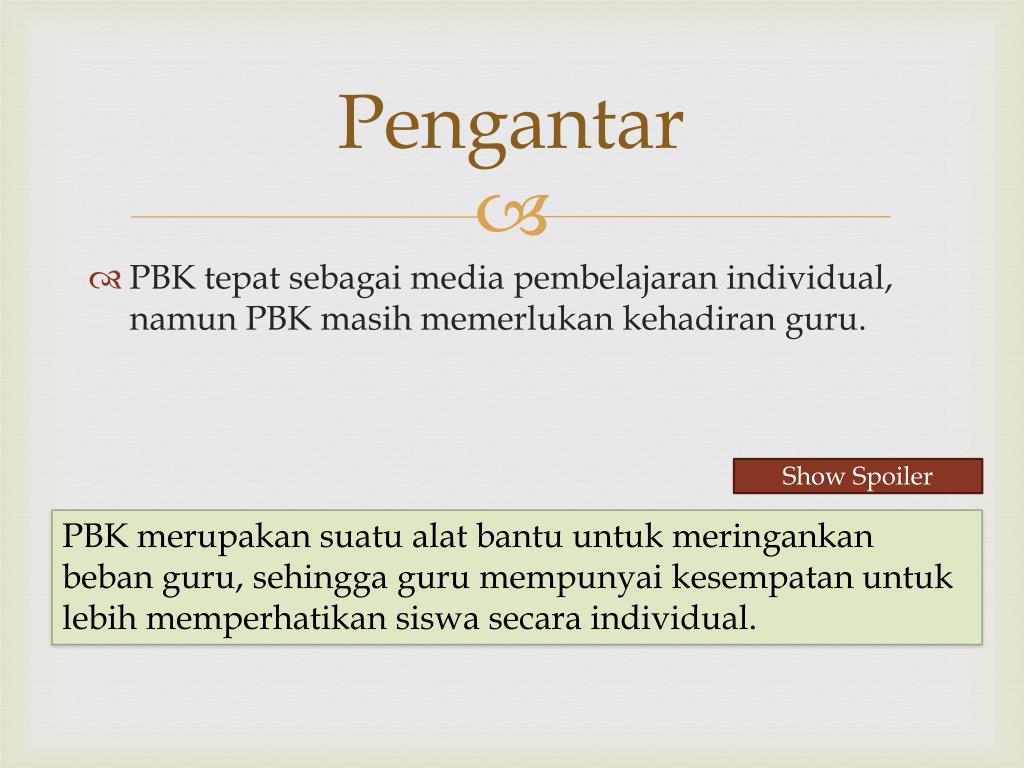 Pengantar

PBK tepat sebagai media pembelajaran individual, namun PBK masih memerlukan kehadiran guru.

Show Spoiler

PBK merupakan suatu alat bantu untuk meringankan beban guru, sehingga guru mempunyai kesempatan untuk lebih memperhatikan siswa secara individual.